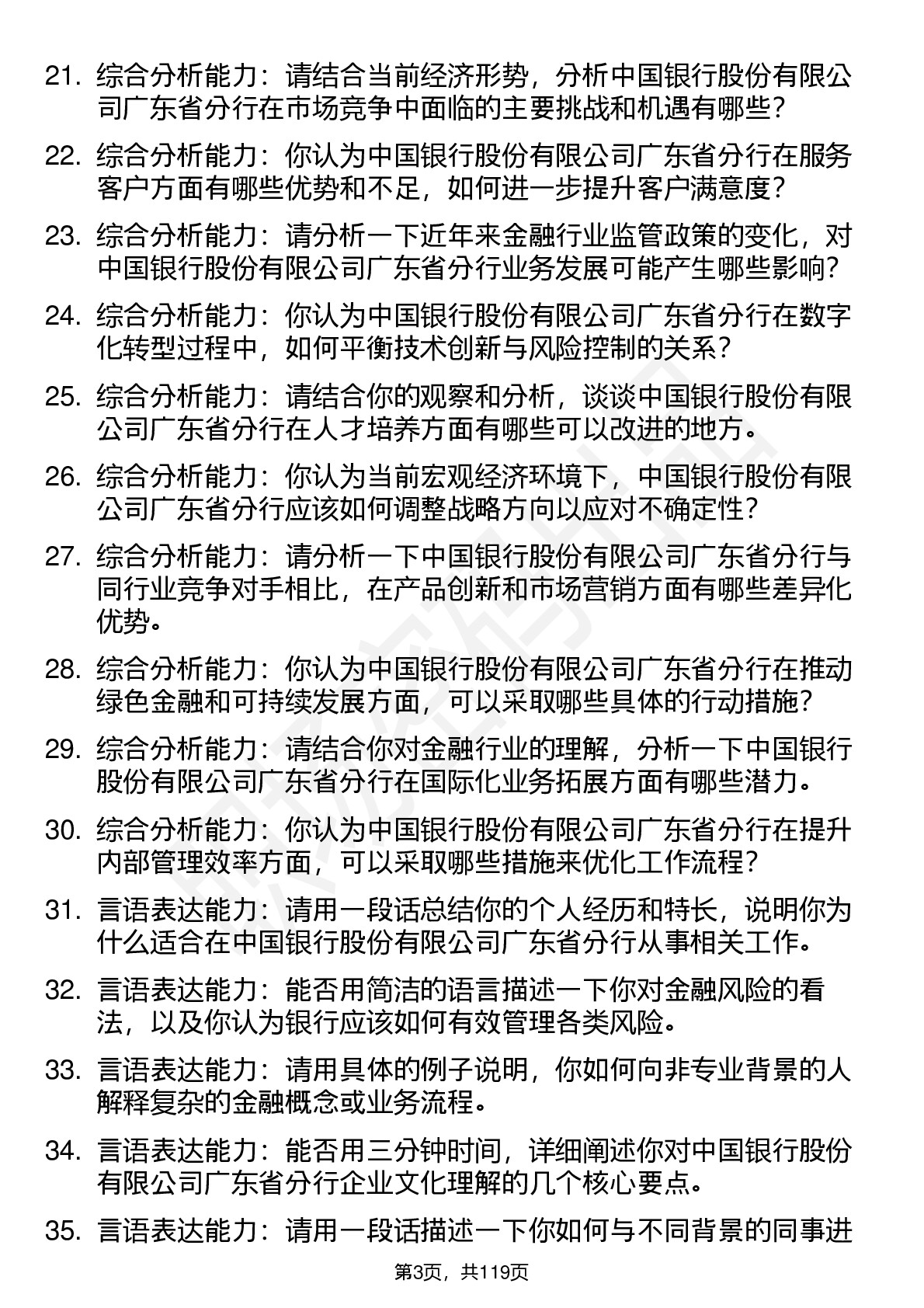 21. 综合分析能力：请结合当前经济形势，分析中国银行股份有限公司广东省分行在市场竞争中面临的主要挑战和机遇有哪些？

22. 综合分析能力：你认为中国银行股份有限公司广东省分行在服务客户方面有哪些优势和不足，如何进一步提升客户满意度？

23. 综合分析能力：请分析一下近年来金融行业监管政策的变化，对中国银行股份有限公司广东省分行业务发展可能产生哪些影响？

24. 综合分析能力：你认为中国银行股份有限公司广东省分行在数字化转型过程中，如何平衡技术创新与风险控制的关系？

25. 综合分析能力：请结合你的观察和分析，谈谈中国银行股份有限公司广东省分行在人才培养方面有哪些可以改进的地方。

26. 综合分析能力：你认为当前宏观经济环境下，中国银行股份有限公司广东省分行应该如何调整战略方向以应对不确定性？

27. 综合分析能力：请分析一下中国银行股份有限公司广东省分行与同行业竞争对手相比，在产品创新和市场营销方面有哪些差异化优势。

28. 综合分析能力：你认为中国银行股份有限公司广东省分行在推动绿色金融和可持续发展方面，可以采取哪些具体的行动措施？

29. 综合分析能力：请结合你对金融行业的理解，分析一下中国银行股份有限公司广东省分行在国际化业务拓展方面有哪些潜力。

30. 综合分析能力：你认为中国银行股份有限公司广东省分行在提升内部管理效率方面，可以采取哪些措施来优化工作流程？

31. 言语表达能力：请用一段话总结你的个人经历和特长，说明你为什么适合在中国银行股份有限公司广东省分行从事相关工作。

32. 言语表达能力：能否用简洁的语言描述一下你对金融风险的看法，以及你认为银行应该如何有效管理各类风险。

33. 言语表达能力：请用具体的例子说明，你如何向非专业背景的人解释复杂的金融概念或业务流程。

34. 言语表达能力：能否用三分钟时间，详细阐述你对中国银行股份有限公司广东省分行企业文化理解的几个核心要点。

35. 言语表达能力：请用一段话描述一下你如何与不同背景的同事进

第3页，共119页